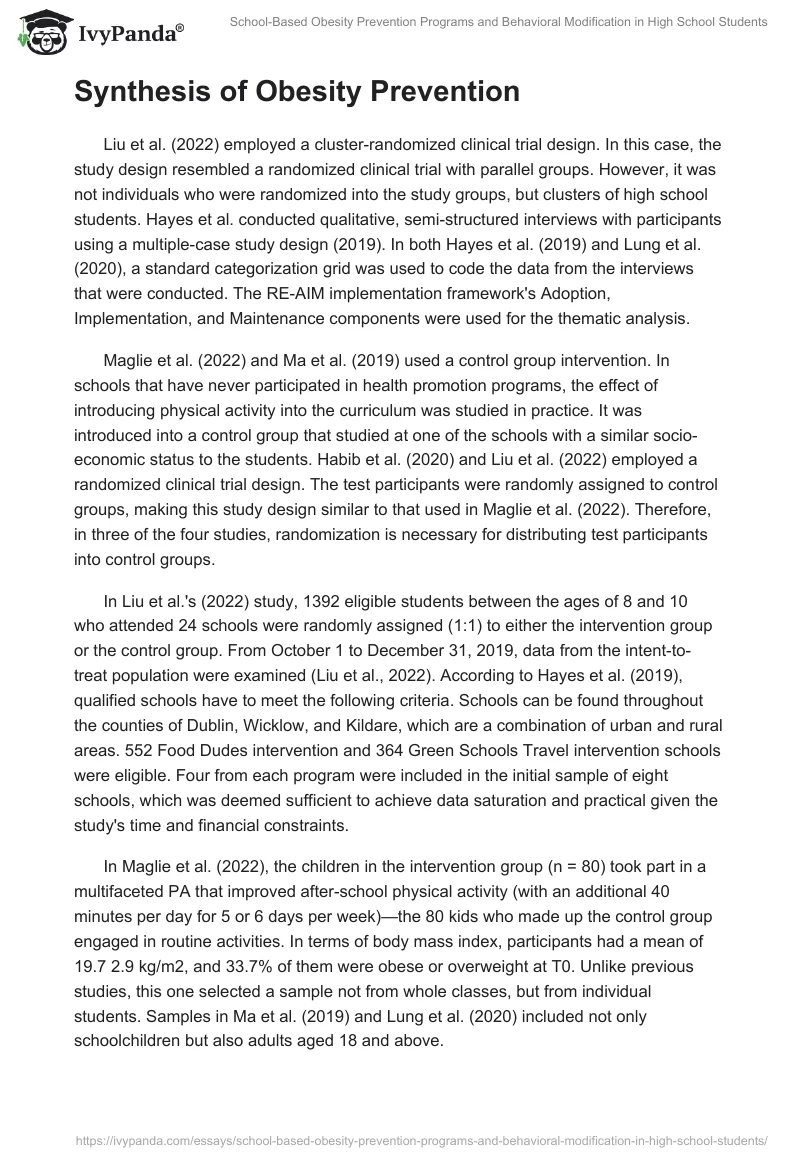 IvyPanda®

School-Based Obesity Prevention Programs and Behavioral Modification in High School Students

Synthesis of Obesity Prevention

Liu et al. (2022) employed a cluster-randomized clinical trial design. In this case, the study design resembled a randomized clinical trial with parallel groups. However, it was not individuals who were randomized into the study groups, but clusters of high school students. Hayes et al. conducted qualitative, semi-structured interviews with participants using a multiple-case study design (2019). In both Hayes et al. (2019) and Lung et al. (2020), a standard categorization grid was used to code the data from the interviews that were conducted. The RE-AIM implementation framework's Adoption, Implementation, and Maintenance components were used for the thematic analysis.

Maglie et al. (2022) and Ma et al. (2019) used a control group intervention. In schools that have never participated in health promotion programs, the effect of introducing physical activity into the curriculum was studied in practice. It was introduced into a control group that studied at one of the schools with a similar socio-economic status to the students. Habib et al. (2020) and Liu et al. (2022) employed a randomized clinical trial design. The test participants were randomly assigned to control groups, making this study design similar to that used in Maglie et al. (2022). Therefore, in three of the four studies, randomization is necessary for distributing test participants into control groups.

In Liu et al.'s (2022) study, 1392 eligible students between the ages of 8 and 10 who attended 24 schools were randomly assigned (1:1) to either the intervention group or the control group. From October 1 to December 31, 2019, data from the intent-to-treat population were examined (Liu et al., 2022). According to Hayes et al. (2019), qualified schools have to meet the following criteria. Schools can be found throughout the counties of Dublin, Wicklow, and Kildare, which are a combination of urban and rural areas. 552 Food Dudes intervention and 364 Green Schools Travel intervention schools were eligible. Four from each program were included in the initial sample of eight schools, which was deemed sufficient to achieve data saturation and practical given the study's time and financial constraints.

In Maglie et al. (2022), the children in the intervention group (n = 80) took part in a multifaceted PA that improved after-school physical activity (with an additional 40 minutes per day for 5 or 6 days per week)—the 80 kids who made up the control group engaged in routine activities. In terms of body mass index, participants had a mean of 19.7 2.9 kg/m2, and 33.7% of them were obese or overweight at T0. Unlike previous studies, this one selected a sample not from whole classes, but from individual students. Samples in Ma et al. (2019) and Lung et al. (2020) included not only schoolchildren but also adults aged 18 and above.

https://ivypanda.com/essays/school-based-obesity-prevention-programs-and-behavioral-modification-in-high-school-students/